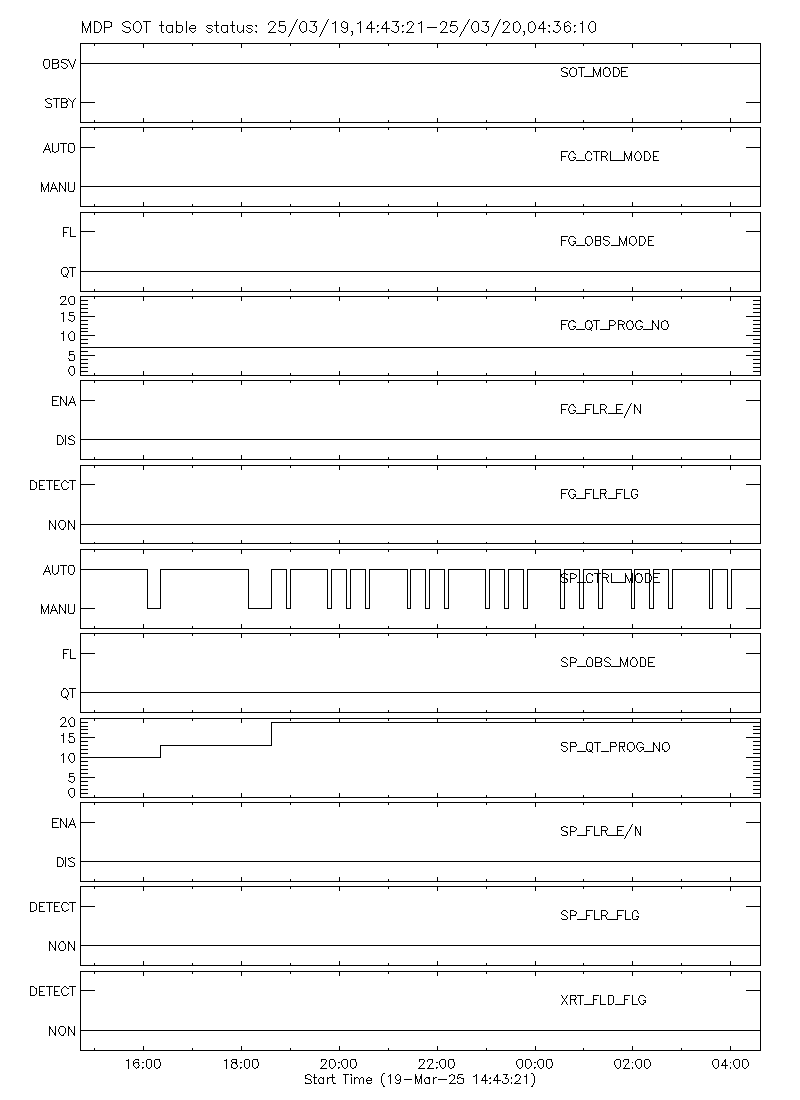 MDP SOT table status: 25/03/19,14:43:21-25/03/20,04:36:10

OBSV
STBY
SOT_MODE

AUTO
MANU
FG_CTRL_MODE

FL
QT
FG_OBS_MODE

20
15
10
5
0
FG_QT_PROG_NO

ENA
DIS
FG_FLR_E/N

DETECT
NON
FG_FLR_FLG

AUTO
MANU
SP_CTRL_MODE

FL
QT
SP_OBS_MODE

20
15
10
5
0
SP_QT_PROG_NO

ENA
DIS
SP_FLR_E/N

DETECT
NON
SP_FLR_FLG

DETECT
NON
XRT_FLD_FLG

16:00 18:00 20:00 22:00 00:00 02:00 04:00
Start Time (19-Mar-25 14:43:21)